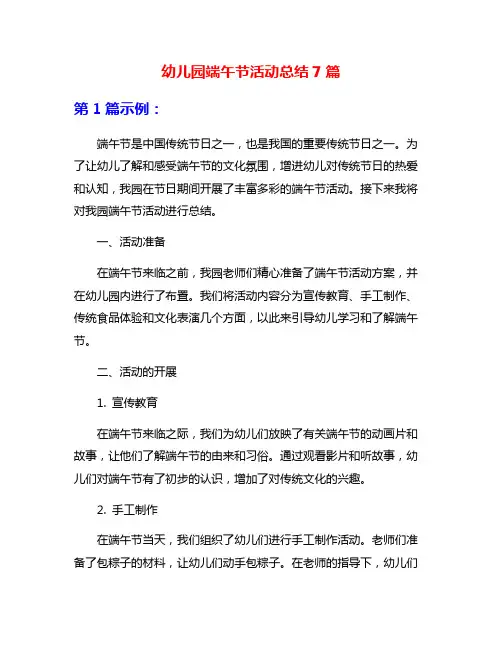 幼儿园端午节活动总结 7 篇

第 1 篇示例：

端午节是中国传统节日之一，也是我国的重要传统节日之一。为了让幼儿了解和感受端午节的文化氛围，增进幼儿对传统节日的热爱和认知，我园在节日期间开展了丰富多彩的端午节活动。接下来我将对我园端午节活动进行总结。

一、活动准备

在端午节来临之前，我园老师们精心准备了端午节活动方案，并在幼儿园内进行了布置。我们将活动内容分为宣传教育、手工制作、传统食品体验和文化表演几个方面，以此来引导幼儿学习和了解端午节。

二、活动的开展

1. 宣传教育

在端午节来临之际，我们为幼儿们放映了有关端午节的动画片和故事，让他们了解端午节的由来和习俗。通过观看影片和听故事，幼儿们对端午节有了初步的认识，增加了对传统文化的兴趣。

2. 手工制作

在端午节当天，我们组织了幼儿们进行手工制作活动。老师们准备了包粽子的材料，让幼儿们动手包粽子。在老师的指导下，幼儿们